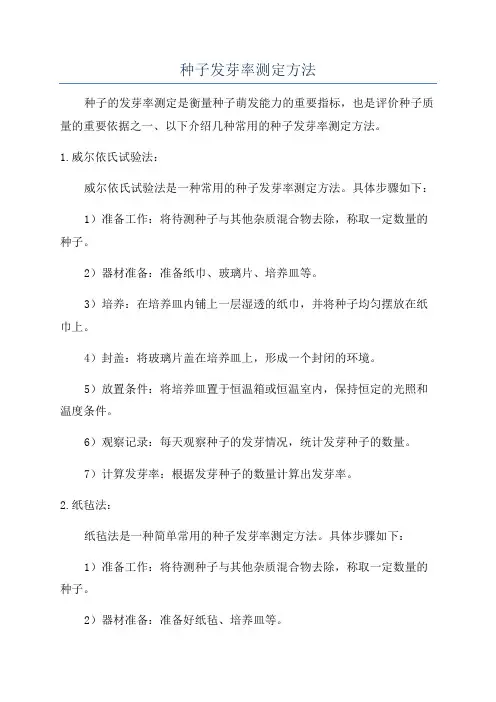 种子发芽率测定方法

种子的发芽率测定是衡量种子萌发能力的重要指标，也是评价种子质量的重要依据之一、以下介绍几种常用的种子发芽率测定方法。

1.威尔依氏试验法：

威尔依氏试验法是一种常用的种子发芽率测定方法。具体步骤如下：

1）准备工作：将待测种子与其他杂质混合物去除，称取一定数量的种子。

2）器材准备：准备纸巾、玻璃片、培养皿等。

3）培养：在培养皿内铺上一层湿透的纸巾，并将种子均匀摆放在纸巾上。

4）封盖：将玻璃片盖在培养皿上，形成一个封闭的环境。

5）放置条件：将培养皿置于恒温箱或恒温室内，保持恒定的光照和温度条件。

6）观察记录：每天观察种子的发芽情况，统计发芽种子的数量。

7）计算发芽率：根据发芽种子的数量计算出发芽率。

2.纸毡法：

纸毡法是一种简单常用的种子发芽率测定方法。具体步骤如下：

1）准备工作：将待测种子与其他杂质混合物去除，称取一定数量的种子。

2）器材准备：准备好纸毡、培养皿等。